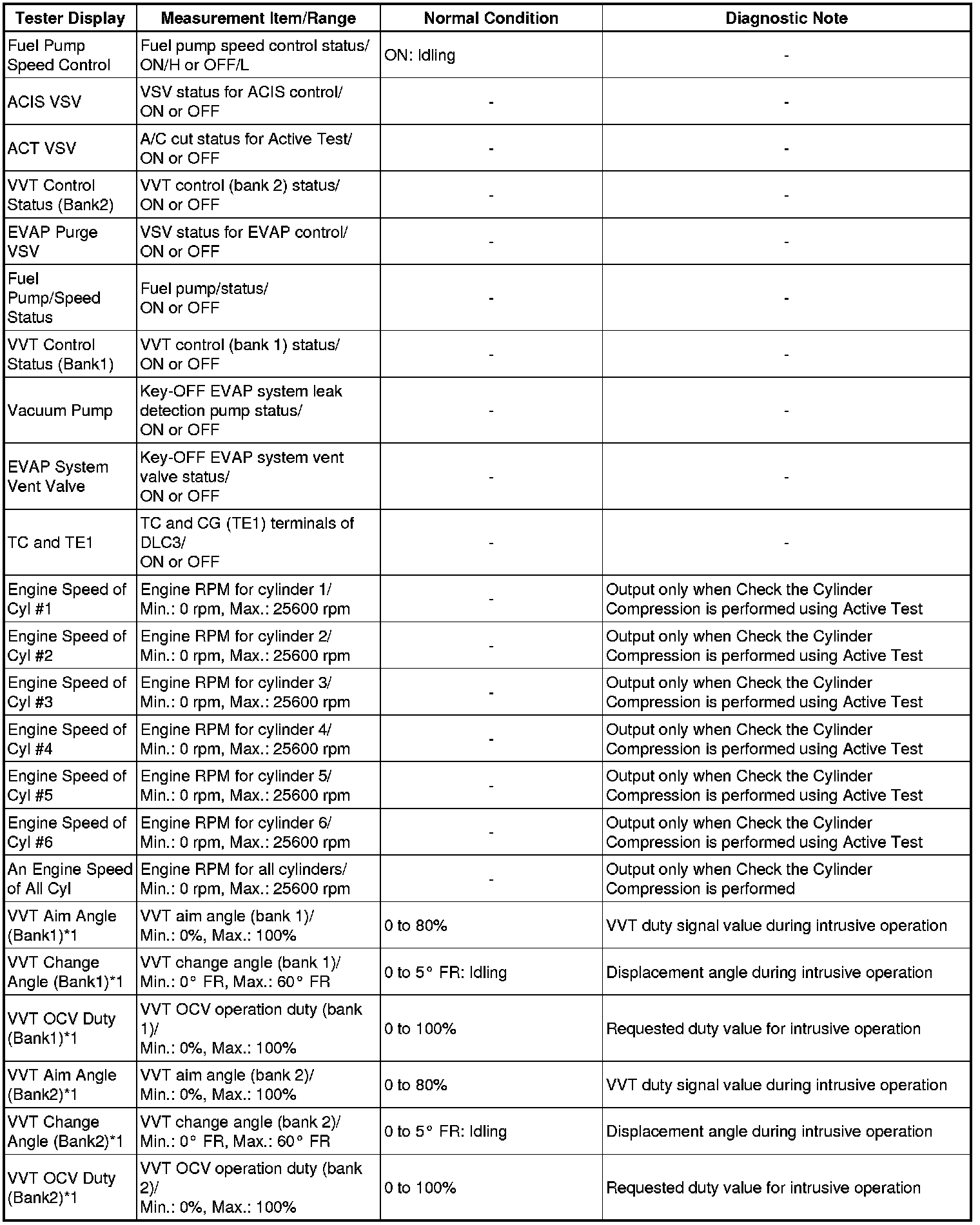 | Tester Display | Measurement Item/Range | Normal Condition | Diagnostic Note |
|---|---|---|---|
| Fuel Pump Speed Control | Fuel pump speed control status/ ON/H or OFF/L | ON: Idling | - |
| ACIS VSV | VSV status for ACIS control/ ON or OFF | - | - |
| ACT VSV | A/C cut status for Active Test/ ON or OFF | - | - |
| VVT Control Status (Bank2) | VVT control (bank 2) status/ ON or OFF | - | - |
| EVAP Purge VSV | VSV status for EVAP control/ ON or OFF | - | - |
| Fuel Pump/Speed Status | Fuel pump/status/ ON or OFF | - | - |
| VVT Control Status (Bank1) | VVT control (bank 1) status/ ON or OFF | - | - |
| Vacuum Pump | Key-OFF EVAP system leak detection pump status/ ON or OFF | - | - |
| EVAP System Vent Valve | Key-OFF EVAP system vent valve status/ ON or OFF | - | - |
| TC and TE1 | TC and CG (TE1) terminals of DLC3/ ON or OFF | - | - |
| Engine Speed of Cyl #1 | Engine RPM for cylinder 1/ Min.: 0 rpm, Max.: 25600 rpm | - | Output only when Check the Cylinder Compression is performed using Active Test |
| Engine Speed of Cyl #2 | Engine RPM for cylinder 2/ Min.: 0 rpm, Max.: 25600 rpm | - | Output only when Check the Cylinder Compression is performed using Active Test |
| Engine Speed of Cyl #3 | Engine RPM for cylinder 3/ Min.: 0 rpm, Max.: 25600 rpm | - | Output only when Check the Cylinder Compression is performed using Active Test |
| Engine Speed of Cyl #4 | Engine RPM for cylinder 4/ Min.: 0 rpm, Max.: 25600 rpm | - | Output only when Check the Cylinder Compression is performed using Active Test |
| Engine Speed of Cyl #5 | Engine RPM for cylinder 5/ Min.: 0 rpm, Max.: 25600 rpm | - | Output only when Check the Cylinder Compression is performed using Active Test |
| Engine Speed of Cyl #6 | Engine RPM for cylinder 6/ Min.: 0 rpm, Max.: 25600 rpm | - | Output only when Check the Cylinder Compression is performed using Active Test |
| An Engine Speed of All Cyl | Engine RPM for all cylinders/ Min.: 0 rpm, Max.: 25600 rpm | - | Output only when Check the Cylinder Compression is performed |
| VVT Aim Angle (Bank1)*1 | VVT aim angle (bank 1)/ Min.: 0%, Max.: 100% | 0 to 80% | VVT duty signal value during intrusive operation |
| VVT Change Angle (Bank1)*1 | VVT change angle (bank 1)/ Min.: 0° FR, Max.: 60° FR | 0 to 5° FR: Idling | Displacement angle during intrusive operation |
| VVT OCV Duty (Bank1)*1 | VVT OCV operation duty (bank 1)/ Min.: 0%, Max.: 100% | 0 to 100% | Requested duty value for intrusive operation |
| VVT Aim Angle (Bank2)*1 | VVT aim angle (bank 2)/ Min.: 0%, Max.: 100% | 0 to 80% | VVT duty signal value during intrusive operation |
| VVT Change Angle (Bank2)*1 | VVT change angle (bank 2)/ Min.: 0° FR, Max.: 60° FR | 0 to 5° FR: Idling | Displacement angle during intrusive operation |
| VVT OCV Duty (Bank2)*1 | VVT OCV operation duty (bank 2)/ Min.: 0%, Max.: 100% | 0 to 100% | Requested duty value for intrusive operation |